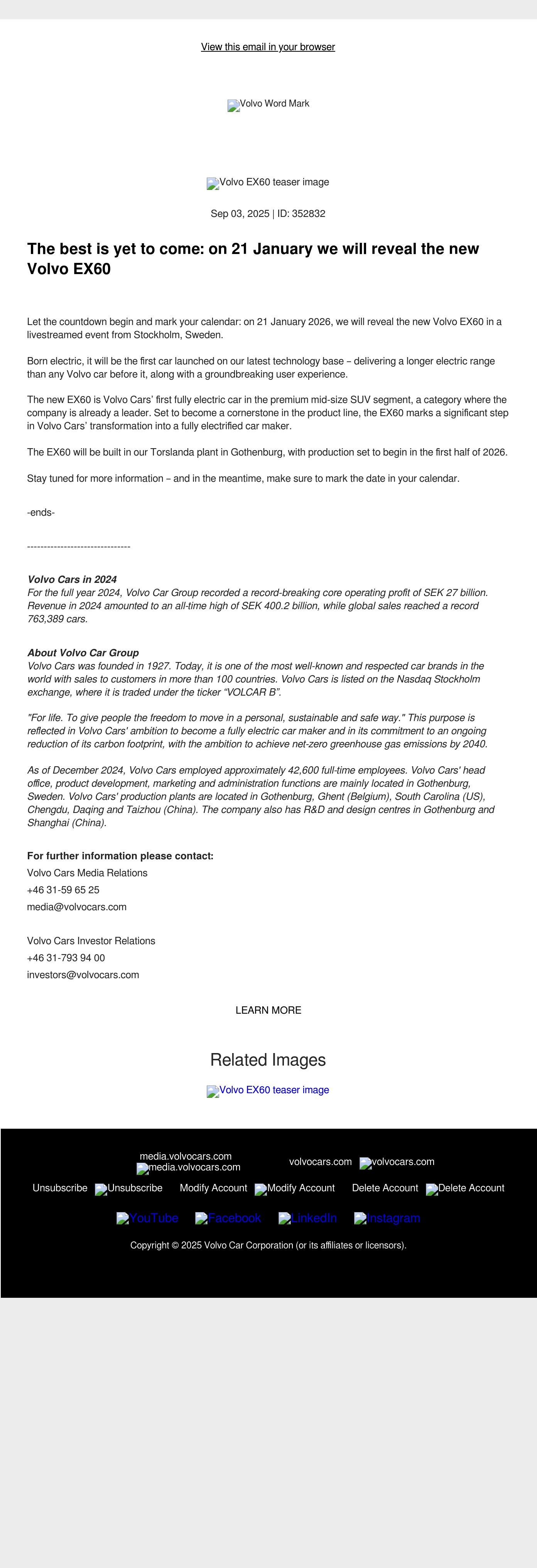 View this email in your browser

Volvo Word Mark

Volvo EX60 teaser image

Sep 03, 2025 | ID: 352832

The best is yet to come: on 21 January we will reveal the new Volvo EX60

Let the countdown begin and mark your calendar: on 21 January 2026, we will reveal the new Volvo EX60 in a livestreamed event from Stockholm, Sweden.

Born electric, it will be the first car launched on our latest technology base – delivering a longer electric range than any Volvo car before it, along with a groundbreaking user experience.

The new EX60 is Volvo Cars' first fully electric car in the premium mid-size SUV segment, a category where the company is already a leader. Set to become a cornerstone in the product line, the EX60 marks a significant step in Volvo Cars' transformation into a fully electrified car maker.

The EX60 will be built in our Torslanda plant in Gothenburg, with production set to begin in the first half of 2026.

Stay tuned for more information – and in the meantime, make sure to mark the date in your calendar.

-ends-

-------------------------------

Volvo Cars in 2024
For the full year 2024, Volvo Car Group recorded a record-breaking core operating profit of SEK 27 billion. Revenue in 2024 amounted to an all-time high of SEK 400.2 billion, while global sales reached a record 763,389 cars.

About Volvo Car Group
Volvo Cars was founded in 1927. Today, it is one of the most well-known and respected car brands in the world with sales to customers in more than 100 countries. Volvo Cars is listed on the Nasdaq Stockholm exchange, where it is traded under the ticker "VOLCAR B".

"For life. To give people the freedom to move in a personal, sustainable and safe way." This purpose is reflected in Volvo Cars' ambition to become a fully electric car maker and in its commitment to an ongoing reduction of its carbon footprint, with the ambition to achieve net-zero greenhouse gas emissions by 2040.

As of December 2024, Volvo Cars employed approximately 42,600 full-time employees. Volvo Cars' head office, product development, marketing and administration functions are mainly located in Gothenburg, Sweden. Volvo Cars' production plants are located in Gothenburg, Ghent (Belgium), South Carolina (US), Chengdu, Daqing and Taizhou (China). The company also has R&D and design centres in Gothenburg and Shanghai (China).

For further information please contact:
Volvo Cars Media Relations
+46 31-59 65 25
media@volvocars.com

Volvo Cars Investor Relations
+46 31-793 94 00
investors@volvocars.com

LEARN MORE

Related Images

Volvo EX60 teaser image

media.volvocars.com media.volvocars.com volvocars.com volvocars.com

Unsubscribe Unsubscribe Modify Account Modify Account Delete Account Delete Account

YouTube Facebook LinkedIn Instagram

Copyright © 2025 Volvo Car Corporation (or its affiliates or licensors).